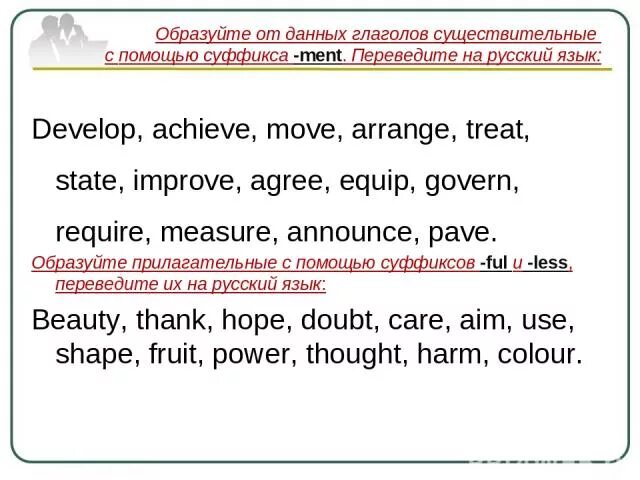 Образуйте от данных глаголов существительные с помощью суффикса -ment. Переведите на русский язык:

Develop, achieve, move, arrange, treat, state, improve, agree, equip, govern, require, measure, announce, pave.

Образуйте прилагательные с помощью суффиксов -ful и -less, переведите их на русский язык:

Beauty, thank, hope, doubt, care, aim, use, shape, fruit, power, thought, harm, colour.